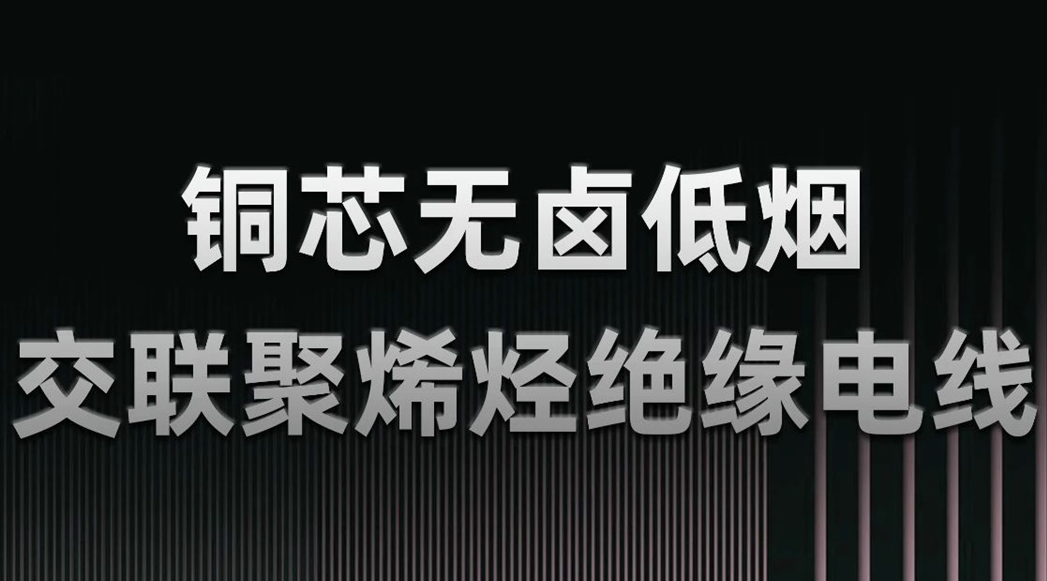 铜芯无卤低烟
交联聚烯烃绝缘电线